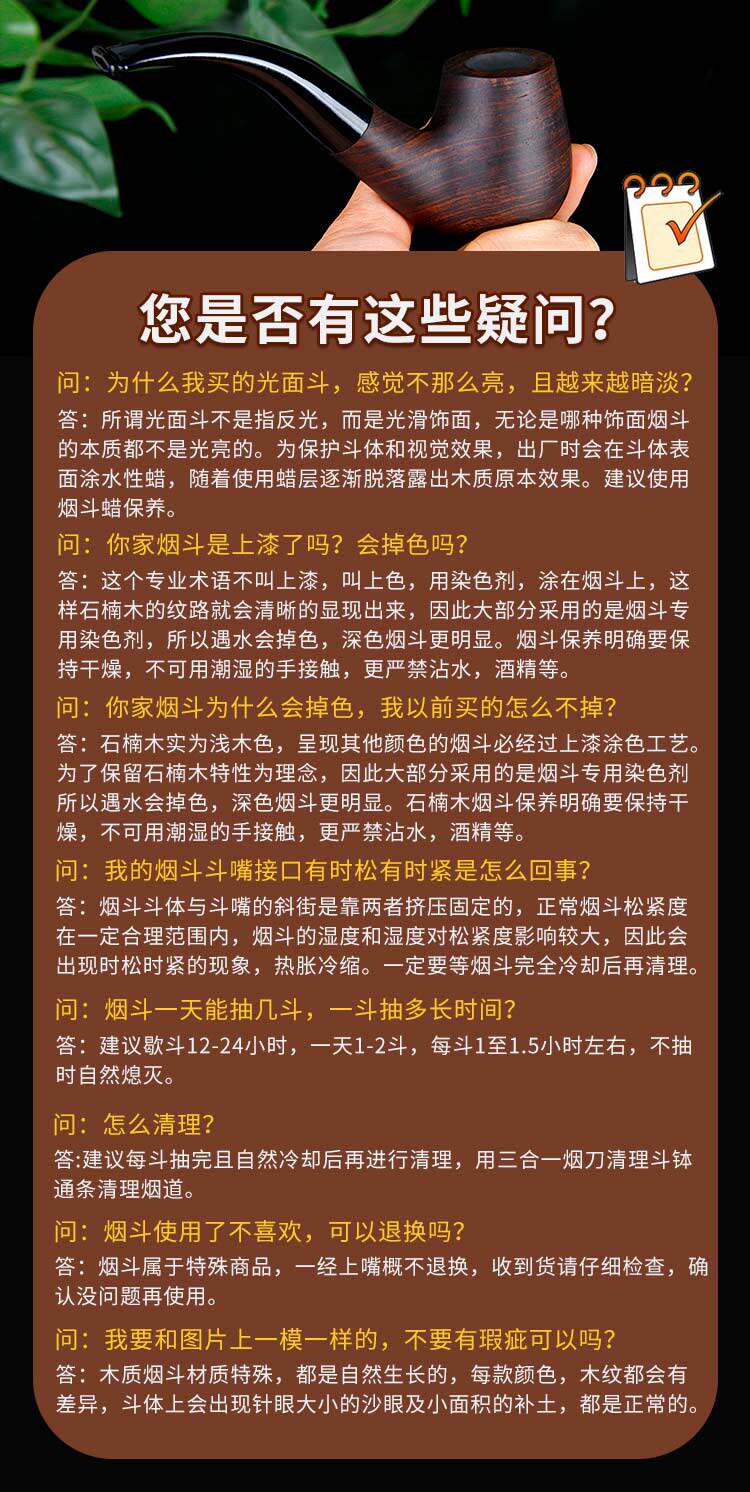 您是否有这些疑问?

问：为什么我买的光面斗，感觉不那么亮，且越来越暗淡?
答：所谓光面斗不是指反光，而是光滑饰面，无论是哪种饰面烟斗的本质都不是光亮的。为保护斗体和视觉效果，出厂时会在斗体表面涂水性蜡，随着使用蜡层逐渐脱落露出木质原本效果。建议使用烟斗蜡保养。

问：你家烟斗是上漆了吗？会掉色吗?
答：这个专业术语不叫上漆，叫上色，用染色剂，涂在烟斗上，这样石楠木的纹路就会清晰的显现出来，因此大部分采用的是烟斗专用染色剂，所以遇水会掉色，深色烟斗更明显。烟斗保养明确要保持干燥，不可用潮湿的手接触，更严禁沾水，酒精等。

问：你家烟斗为什么会掉色，我以前买的怎么不掉?
答：石楠木实为浅木色，呈现其他颜色的烟斗必经过上漆涂色工艺。为了保留石楠木特性为理念，因此大部分采用的是烟斗专用染色剂所以遇水会掉色，深色烟斗更明显。石楠木烟斗保养明确要保持干燥，不可用潮湿的手接触，更严禁沾水，酒精等。

问：我的烟斗斗嘴接口有时松有时紧是怎么回事?
答：烟斗斗体与斗嘴的斜街是靠两者挤压固定的，正常烟斗松紧度在一定合理范围内，烟斗的湿度和湿度对松紧度影响较大，因此会出现时松时紧的现象，热胀冷缩。一定要等烟斗完全冷却后再清理。

问：烟斗一天能抽几斗，一斗抽多长时间?
答：建议歇斗12-24小时，一天1-2斗，每斗1至1.5小时左右，不抽时自然熄灭。

问：怎么清理?
答:建议每斗抽完且自然冷却后再进行清理，用三合一烟刀清理斗钵通条清理烟道。

问：烟斗使用了不喜欢，可以退换吗?
答：烟斗属于特殊商品，一经上嘴概不退换，收到货请仔细检查，确认没问题再使用。

问：我要和图片上一模一样的，不要有瑕疵可以吗?
答：木质烟斗材质特殊，都是自然生长的，每款颜色，木纹都会有差异，斗体上会出现针眼大小的沙眼及小面积的补土，都是正常的。